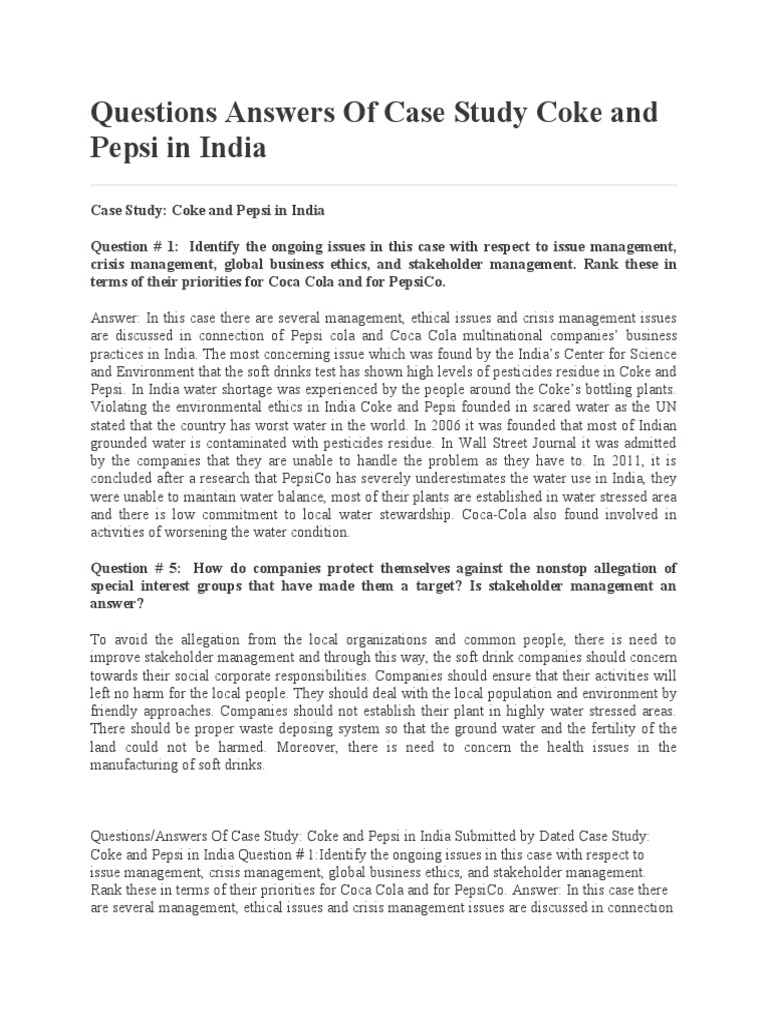 Questions Answers Of Case Study Coke and Pepsi in India

Case Study: Coke and Pepsi in India

Question # 1: Identify the ongoing issues in this case with respect to issue management, crisis management, global business ethics, and stakeholder management. Rank these in terms of their priorities for Coca Cola and for PepsiCo.

Answer: In this case there are several management, ethical issues and crisis management issues are discussed in connection of Pepsi cola and Coca Cola multinational companies' business practices in India. The most concerning issue which was found by the India's Center for Science and Environment that the soft drinks test has shown high levels of pesticides residue in Coke and Pepsi. In India water shortage was experienced by the people around the Coke's bottling plants. Violating the environmental ethics in India Coke and Pepsi founded in scared water as the UN stated that the country has worst water in the world. In 2006 it was founded that most of Indian grounded water is contaminated with pesticides residue. In Wall Street Journal it was admitted by the companies that they are unable to handle the problem as they have to. In 2011, it is concluded after a research that PepsiCo has severely underestimates the water use in India, they were unable to maintain water balance, most of their plants are established in water stressed area and there is low commitment to local water stewardship. Coca-Cola also found involved in activities of worsening the water condition.

Question # 5: How do companies protect themselves against the nonstop allegation of special interest groups that have made them a target? Is stakeholder management an answer?

To avoid the allegation from the local organizations and common people, there is need to improve stakeholder management and through this way, the soft drink companies should concern towards their social corporate responsibilities. Companies should ensure that their activities will left no harm for the local people. They should deal with the local population and environment by friendly approaches. Companies should not establish their plant in highly water stressed areas. There should be proper waste deposing system so that the ground water and the fertility of the land could not be harmed. Moreover, there is need to concern the health issues in the manufacturing of soft drinks.

Questions/Answers Of Case Study: Coke and Pepsi in India Submitted by Dated Case Study: Coke and Pepsi in India Question # 1:Identify the ongoing issues in this case with respect to issue management, crisis management, global business ethics, and stakeholder management. Rank these in terms of their priorities for Coca Cola and for PepsiCo. Answer: In this case there are several management, ethical issues and crisis management issues are discussed in connection